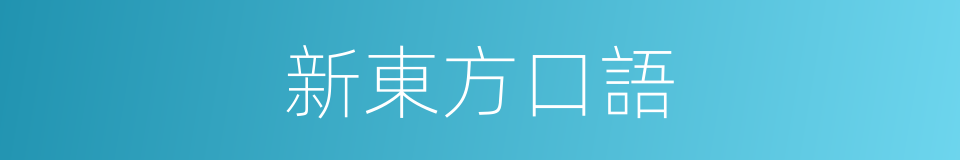 新東方口語